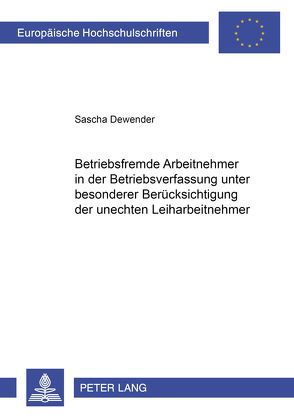 Europäische Hochschulschriften

Sascha Dewender

Betriebsfremde Arbeitnehmer in der Betriebsverfassung unter besonderer Berücksichtigung der unechten Leiharbeitnehmer

PETER LANG